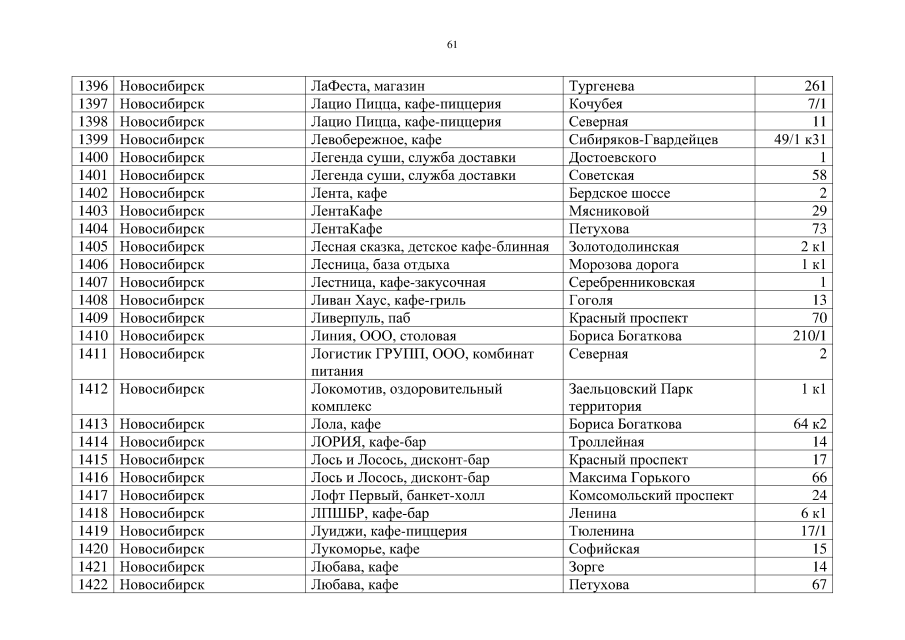 61

| 1396 | Новосибирск | ЛаФеста, магазин | Тургенева | 261 |
|---|---|---|---|---|
| 1397 | Новосибирск | Лацио Пицца, кафе-пиццерия | Кочубея | 7/1 |
| 1398 | Новосибирск | Лацио Пицца, кафе-пиццерия | Северная | 11 |
| 1399 | Новосибирск | Левобережное, кафе | Сибиряков-Гвардейцев | 49/1 к31 |
| 1400 | Новосибирск | Легенда суши, служба доставки | Достоевского | 1 |
| 1401 | Новосибирск | Легенда суши, служба доставки | Советская | 58 |
| 1402 | Новосибирск | Лента, кафе | Бердское шоссе | 2 |
| 1403 | Новосибирск | ЛентаКафе | Мясниковой | 29 |
| 1404 | Новосибирск | ЛентаКафе | Петухова | 73 |
| 1405 | Новосибирск | Лесная сказка, детское кафе-блинная | Золотодолинская | 2 к1 |
| 1406 | Новосибирск | Лесница, база отдыха | Морозова дорога | 1 к1 |
| 1407 | Новосибирск | Лестница, кафе-закусочная | Серебренниковская | 1 |
| 1408 | Новосибирск | Ливан Хаус, кафе-гриль | Гоголя | 13 |
| 1409 | Новосибирск | Ливерпуль, паб | Красный проспект | 70 |
| 1410 | Новосибирск | Линия, ООО, столовая | Бориса Богаткова | 210/1 |
| 1411 | Новосибирск | Логистик ГРУПП, ООО, комбинат питания | Северная | 2 |
| 1412 | Новосибирск | Локомотив, оздоровительный комплекс | Заельцовский Парк территория | 1 к1 |
| 1413 | Новосибирск | Лола, кафе | Бориса Богаткова | 64 к2 |
| 1414 | Новосибирск | ЛОРИЯ, кафе-бар | Троллейная | 14 |
| 1415 | Новосибирск | Лось и Лосось, дисконт-бар | Красный проспект | 17 |
| 1416 | Новосибирск | Лось и Лосось, дисконт-бар | Максима Горького | 66 |
| 1417 | Новосибирск | Лофт Первый, банкет-холл | Комсомольский проспект | 24 |
| 1418 | Новосибирск | ЛПШБР, кафе-бар | Ленина | 6 к1 |
| 1419 | Новосибирск | Луиджи, кафе-пиццерия | Тюленина | 17/1 |
| 1420 | Новосибирск | Лукоморье, кафе | Софийская | 15 |
| 1421 | Новосибирск | Любава, кафе | Зорге | 14 |
| 1422 | Новосибирск | Любава, кафе | Петухова | 67 |